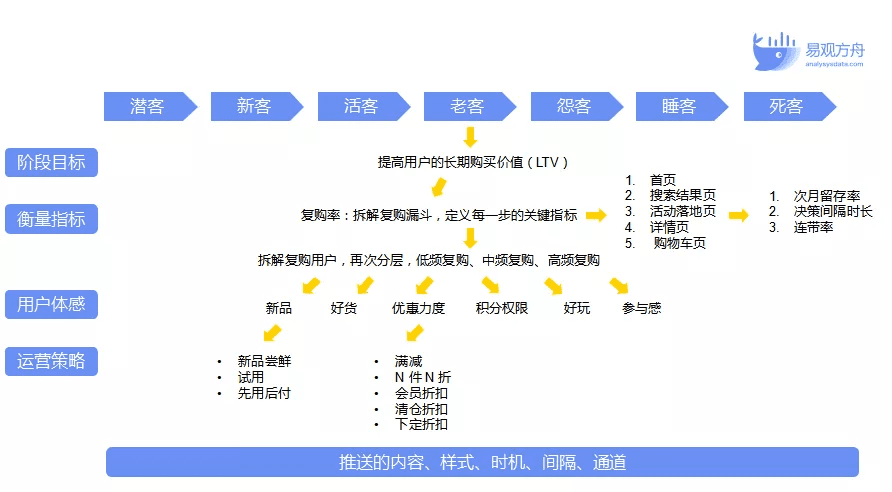 易观方舟
analysysdata.com

潜客 新客 活客 老客 怨客 睡客 死客

阶段目标
衡量指标
用户体感
运营策略

提高用户的长期购买价值（LTV）

复购率：拆解复购漏斗，定义每一步的关键指标

1. 首页
2. 搜索结果页
3. 活动落地页
4. 详情页
5. 购物车页

1. 次月留存率
2. 决策间隔时长
3. 连带率

拆解复购用户，再次分层，低频复购、中频复购、高频复购

新品 好货 优惠力度 积分权限 好玩 参与感

• 新品尝鲜
• 试用
• 先用后付

• 满减
• N 件 N 折
• 会员折扣
• 清仓折扣
• 下定折扣

推送的内容、样式、时机、间隔、通道